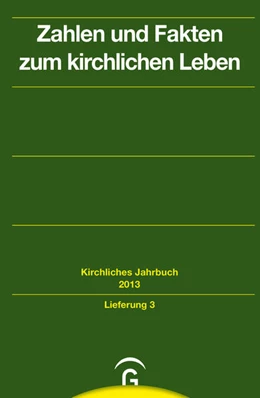 Zahlen und Fakten zum kirchlichen Leben

Kirchliches Jahrbuch
2013

Lieferung 3

G